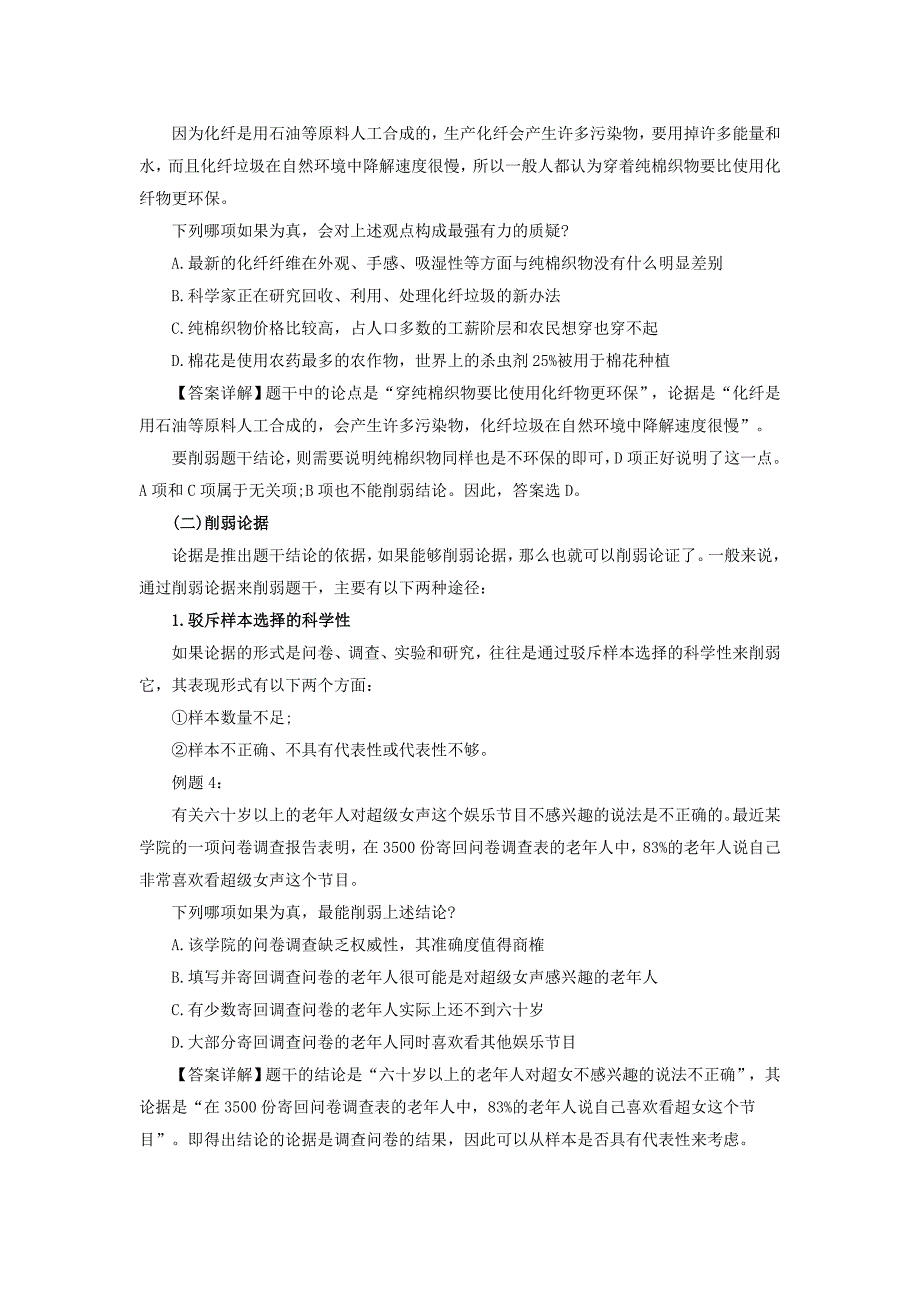 因为化纤是用石油等原料人工合成的，生产化纤会产生许多污染物，要用掉许多能量和水，而且化纤垃圾在自然环境中降解速度很慢，所以一般人都认为穿着纯棉织物要比使用化纤物更环保。

下列哪项如果为真，会对上述观点构成最强有力的质疑？

A.最新的化纤纤维在外观、手感、吸湿性等方面与纯棉织物没有什么明显差别

B.科学家正在研究回收、利用、处理化纤垃圾的新办法

C.纯棉织物价格比较高，占人口多数的工薪阶层和农民想穿也穿不起

D.棉花是使用农药最多的农作物，世界上的杀虫剂25%被用于棉花种植

【答案详解】题干中的论点是“穿纯棉织物要比使用化纤物更环保”，论据是“化纤是用石油等原料人工合成的，会产生许多污染物，化纤垃圾在自然环境中降解速度很慢”。

要削弱题干结论，则需要说明纯棉织物同样也是不环保的即可，D项正好说明了这一点。A项和C项属于无关项;B项也不能削弱结论。因此，答案选D。

(二)削弱论据

论据是推出题干结论的依据，如果能够削弱论据，那么也就可以削弱论证了。一般来说，通过削弱论据来削弱题干，主要有以下两种途径：

1.驳斥样本选择的科学性

如果论据的形式是问卷、调查、实验和研究，往往是通过驳斥样本选择的科学性来削弱它，其表现形式有以下两个方面：

①样本数量不足;

②样本不正确、不具有代表性或代表性不够。

例题4：

有关六十岁以上的老年人对超级女声这个娱乐节目不感兴趣的说法是不正确的。最近某学院的一项问卷调查报告表明，在3500份寄回问卷调查表的老年人中，83%的老年人说自己非常喜欢看超级女声这个节目。

下列哪项如果为真，最能削弱上述结论？

A.该学院的问卷调查缺乏权威性，其准确度值得商榷

B.填写并寄回调查问卷的老年人很可能是对超级女声感兴趣的老年人

C.有少数寄回调查问卷的老年人实际上还不到六十岁

D.大部分寄回调查问卷的老年人同时喜欢看其他娱乐节目

【答案详解】题干的结论是“六十岁以上的老年人对超女不感兴趣的说法不正确”，其论据是“在3500份寄回问卷调查表的老年人中，83%的老年人说自己喜欢看超女这个节目”。即得出结论的论据是调查问卷的结果，因此可以从样本是否具有代表性来考虑。